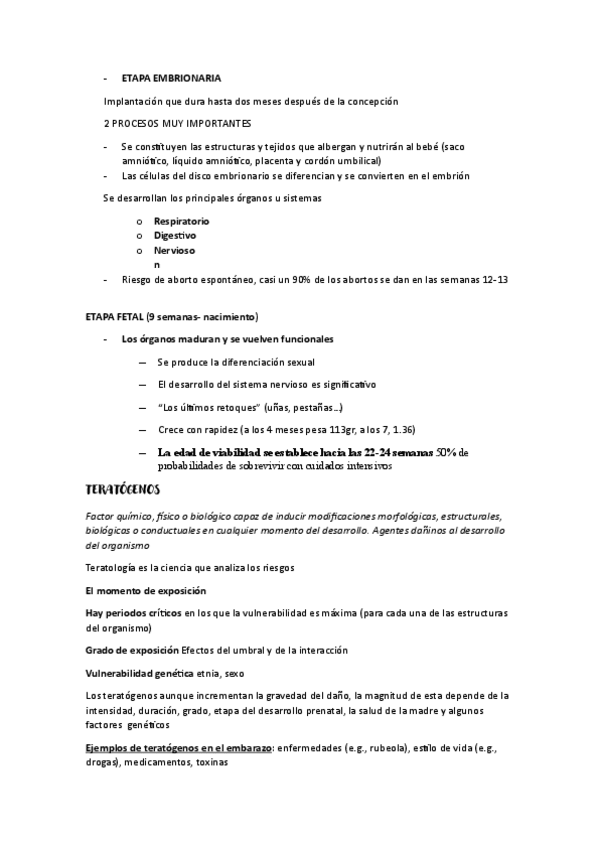 - ETAPA EMBRIONARIA

Implantación que dura hasta dos meses después de la concepción

2 PROCESOS MUY IMPORTANTES

- Se constituyen las estructuras y tejidos que albergan y nutrirán al bebé (saco amniótico, líquido amniótico, placenta y cordón umbilical)
- Las células del disco embrionario se diferencian y se convierten en el embrión

Se desarrollan los principales órganos u sistemas

o Respiratorio
o Digestivo
o Nervioso
n

- Riesgo de aborto espontáneo, casi un 90% de los abortos se dan en las semanas 12-13

ETAPA FETAL (9 semanas- nacimiento)

- Los órganos maduran y se vuelven funcionales

— Se produce la diferenciación sexual

— El desarrollo del sistema nervioso es significativo

— "Los últimos retoques" (uñas, pestañas...)

— Crece con rapidez (a los 4 meses pesa 113gr, a los 7, 1.36)

— La edad de viabilidad se establece hacia las 22-24 semanas 50% de probabilidades de sobrevivir con cuidados intensivos

TERATÓGENOS

Factor químico, físico o biológico capaz de inducir modificaciones morfológicas, estructurales, biológicas o conductuales en cualquier momento del desarrollo. Agentes dañinos al desarrollo del organismo

Teratología es la ciencia que analiza los riesgos

El momento de exposición

Hay periodos críticos en los que la vulnerabilidad es máxima (para cada una de las estructuras del organismo)

Grado de exposición Efectos del umbral y de la interacción

Vulnerabilidad genética etnia, sexo

Los teratógenos aunque incrementan la gravedad del daño, la magnitud de esta depende de la intensidad, duración, grado, etapa del desarrollo prenatal, la salud de la madre y algunos factores genéticos

Ejemplos de teratógenos en el embarazo: enfermedades (e.g., rubeola), estilo de vida (e.g., drogas), medicamentos, toxinas